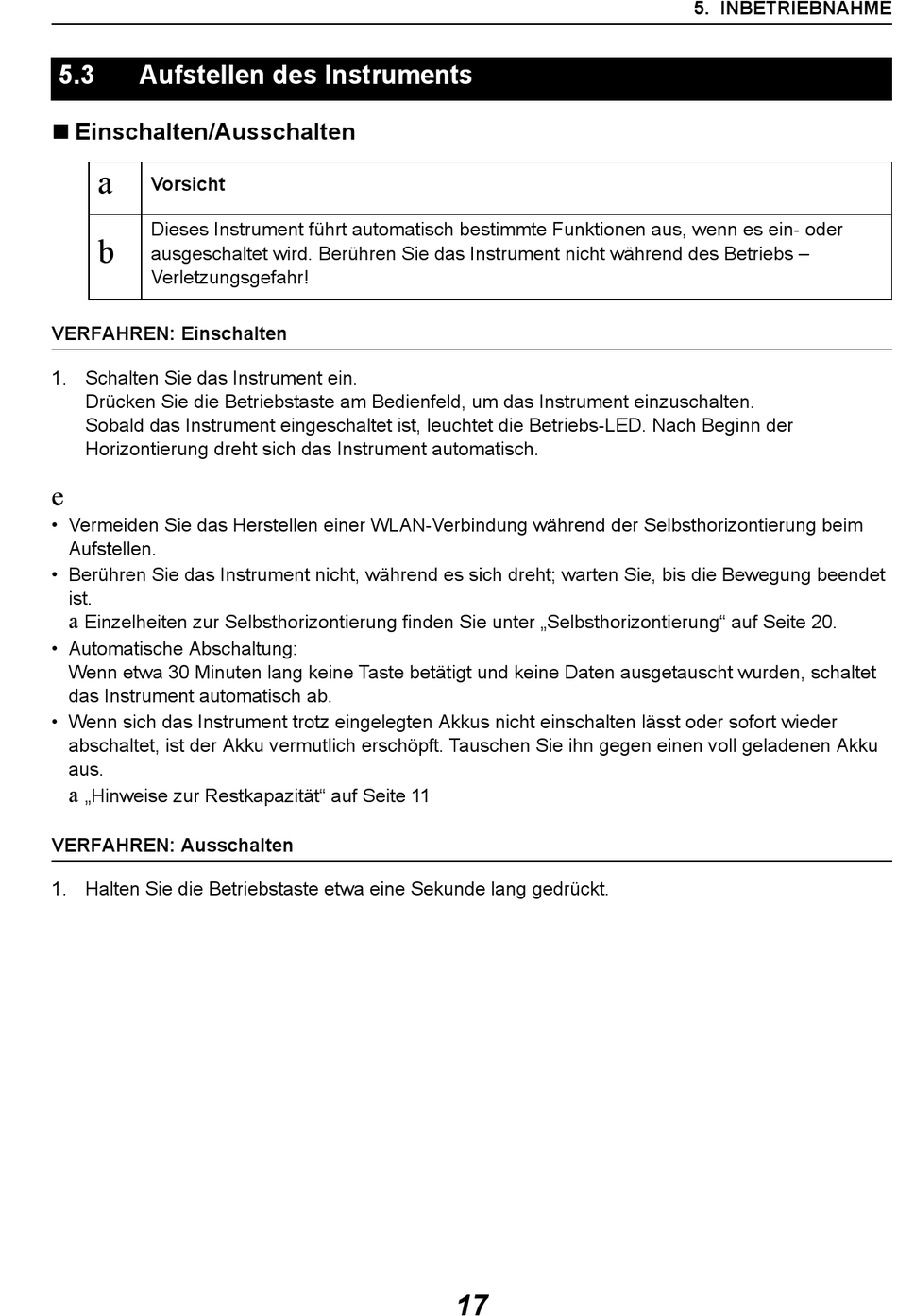 5. INBETRIEBNAHME

5.3 Aufstellen des Instruments

■ Einschalten/Ausschalten

| a | Vorsicht |
|---|---|
| b | Dieses Instrument führt automatisch bestimmte Funktionen aus, wenn es ein- oder ausgeschaltet wird. Berühren Sie das Instrument nicht während des Betriebs – Verletzungsgefahr! |

VERFAHREN: Einschalten

1. Schalten Sie das Instrument ein.
Drücken Sie die Betriebstaste am Bedienfeld, um das Instrument einzuschalten.
Sobald das Instrument eingeschaltet ist, leuchtet die Betriebs-LED. Nach Beginn der Horizontierung dreht sich das Instrument automatisch.

e

• Vermeiden Sie das Herstellen einer WLAN-Verbindung während der Selbsthorizontierung beim Aufstellen.
• Berühren Sie das Instrument nicht, während es sich dreht; warten Sie, bis die Bewegung beendet ist.
a Einzelheiten zur Selbsthorizontierung finden Sie unter „Selbsthorizontierung“ auf Seite 20.
• Automatische Abschaltung:
Wenn etwa 30 Minuten lang keine Taste betätigt und keine Daten ausgetauscht wurden, schaltet das Instrument automatisch ab.
• Wenn sich das Instrument trotz eingelegten Akkus nicht einschalten lässt oder sofort wieder abschaltet, ist der Akku vermutlich erschöpft. Tauschen Sie ihn gegen einen voll geladenen Akku aus.
a „Hinweise zur Restkapazität“ auf Seite 11

VERFAHREN: Ausschalten

1. Halten Sie die Betriebstaste etwa eine Sekunde lang gedrückt.

17